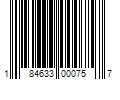 1 84633 00075 7